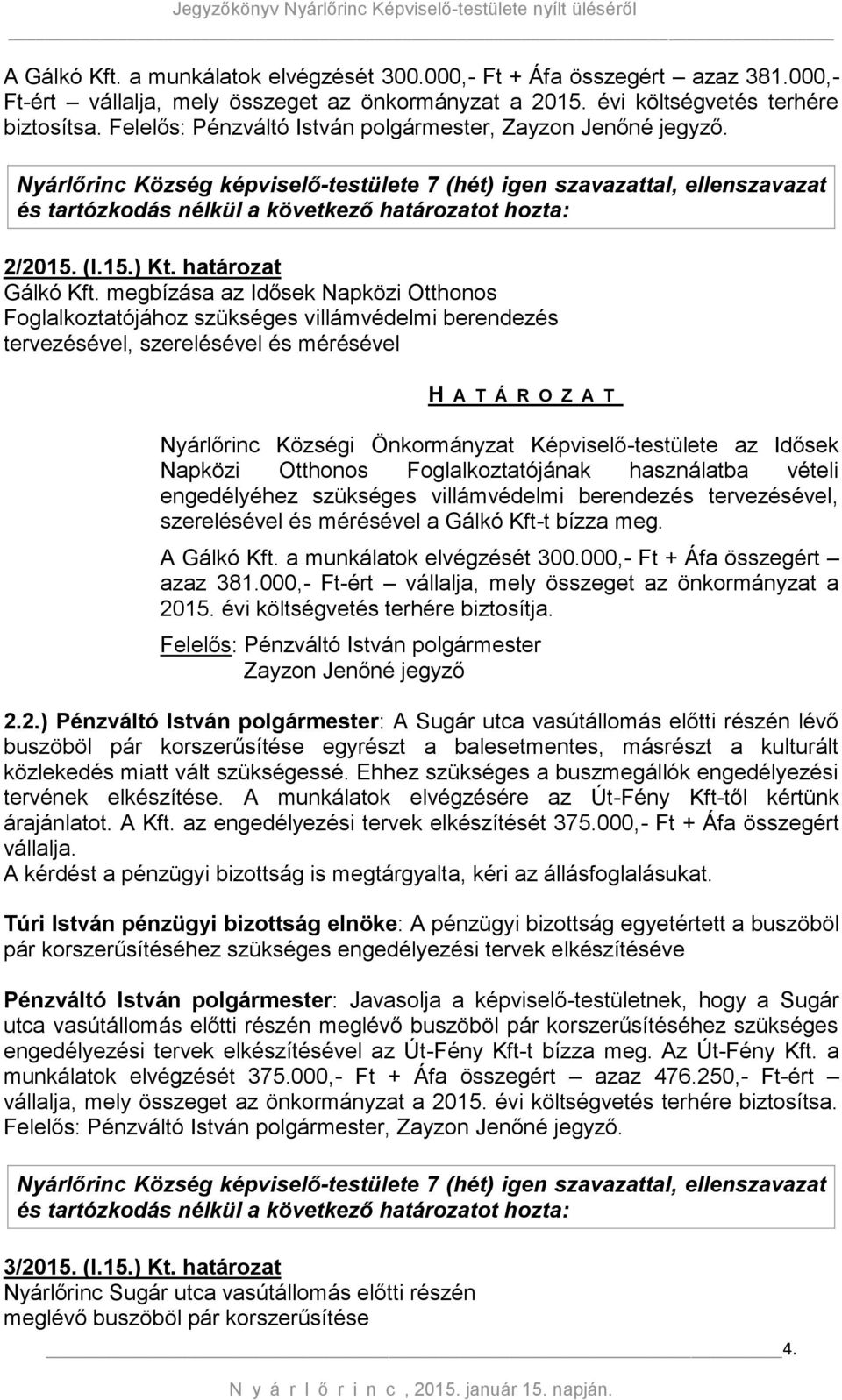 Jegyzőkönyv Nyárlőrinc Képviselő-testülete nyílt üléséről

A Gálkó Kft. a munkálatok elvégzését 300.000,- Ft + Áfa összegért azaz 381.000,- Ft-ért – vállalja, mely összeget az önkormányzat a 2015. évi költségvetés terhére biztosítsa. Felelős: Pénzváltó István polgármester, Zayzon Jenőné jegyző.

Nyárlőrinc Község képviselő-testülete 7 (hét) igen szavazattal, ellenszavazat és tartózkodás nélkül a következő határozatot hozta:

2/2015. (I.15.) Kt. határozat
Gálkó Kft. megbízása az Idősek Napközi Otthonos Foglalkoztatójához szükséges villámvédelmi berendezés tervezésével, szerelésével és mérésével

H A T Á R O Z A T

Nyárlőrinc Községi Önkormányzat Képviselő-testülete az Idősek Napközi Otthonos Foglalkoztatójának használatba vételi engedélyéhez szükséges villámvédelmi berendezés tervezésével, szerelésével és mérésével a Gálkó Kft-t bízza meg.

A Gálkó Kft. a munkálatok elvégzését 300.000,- Ft + Áfa összegért – azaz 381.000,- Ft-ért – vállalja, mely összeget az önkormányzat a 2015. évi költségvetés terhére biztosítja.

Felelős: Pénzváltó István polgármester
Zayzon Jenőné jegyző

2.2.) Pénzváltó István polgármester: A Sugár utca vasútállomás előtti részén lévő buszöböl pár korszerűsítése egyrészt a balesetmentes, másrészt a kulturált közlekedés miatt vált szükségessé. Ehhez szükséges a buszmegállók engedélyezési tervének elkészítése. A munkálatok elvégzésére az Út-Fény Kft-től kértünk árajánlatot. A Kft. az engedélyezési tervek elkészítését 375.000,- Ft + Áfa összegért vállalja.
A kérdést a pénzügyi bizottság is megtárgyalta, kéri az állásfoglalásukat.

Túri István pénzügyi bizottság elnöke: A pénzügyi bizottság egyetértett a buszöböl pár korszerűsítéséhez szükséges engedélyezési tervek elkészítéséve

Pénzváltó István polgármester: Javasolja a képviselő-testületnek, hogy a Sugár utca vasútállomás előtti részén meglévő buszöböl pár korszerűsítéséhez szükséges engedélyezési tervek elkészítésével az Út-Fény Kft-t bízza meg. Az Út-Fény Kft. a munkálatok elvégzését 375.000,- Ft + Áfa összegért – azaz 476.250,- Ft-ért – vállalja, mely összeget az önkormányzat a 2015. évi költségvetés terhére biztosítsa. Felelős: Pénzváltó István polgármester, Zayzon Jenőné jegyző.

Nyárlőrinc Község képviselő-testülete 7 (hét) igen szavazattal, ellenszavazat és tartózkodás nélkül a következő határozatot hozta:

3/2015. (I.15.) Kt. határozat
Nyárlőrinc Sugár utca vasútállomás előtti részén meglévő buszöböl pár korszerűsítése

4.

N y á r l ő r i n c , 2015. január 15. napján.